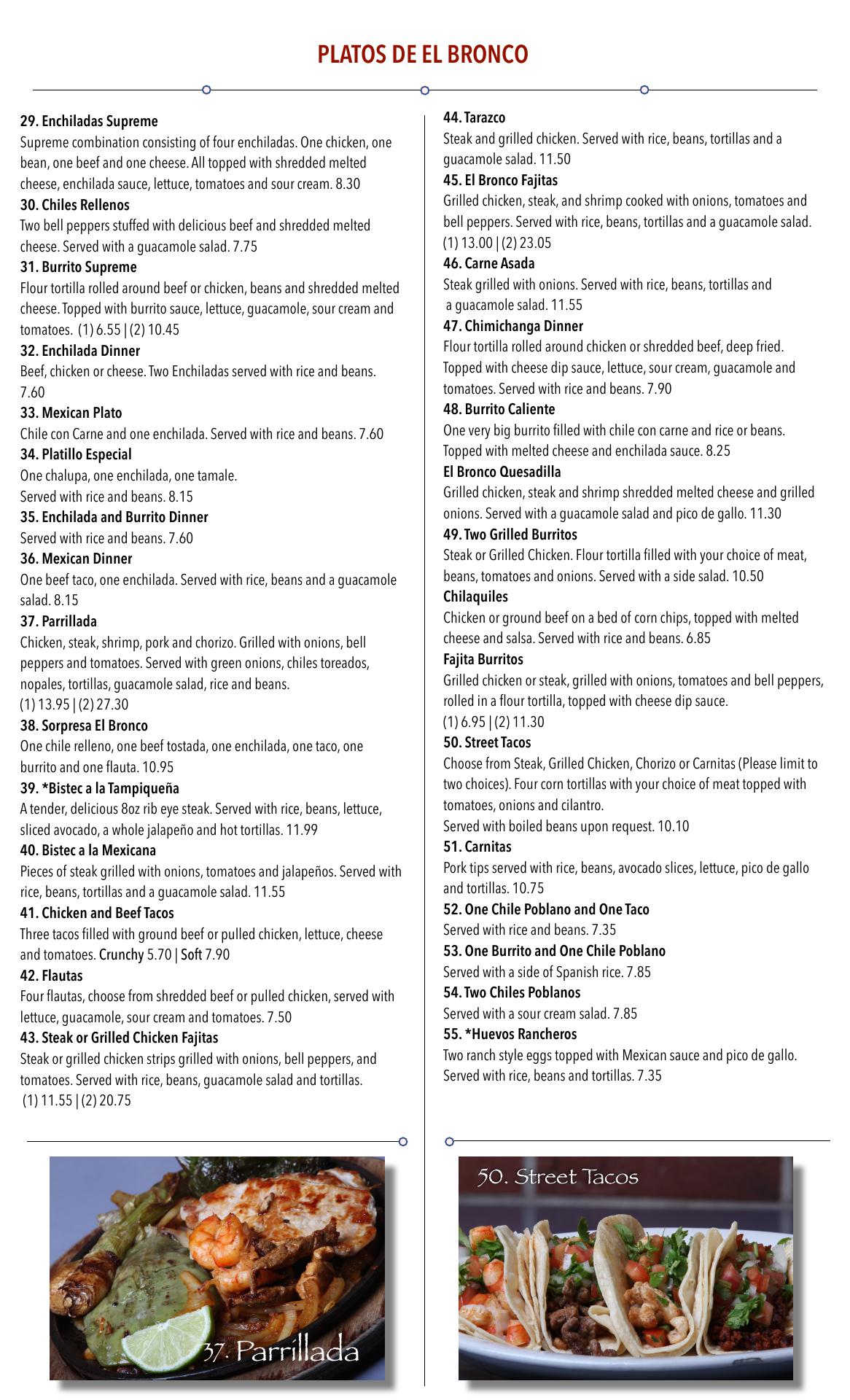 PLATOS DE EL BRONCO

29. Enchiladas Supreme
Supreme combination consisting of four enchiladas. One chicken, one bean, one beef and one cheese. All topped with shredded melted cheese, enchilada sauce, lettuce, tomatoes and sour cream. 8.30

30. Chiles Rellenos
Two bell peppers stuffed with delicious beef and shredded melted cheese. Served with a guacamole salad. 7.75

31. Burrito Supreme
Flour tortilla rolled around beef or chicken, beans and shredded melted cheese. Topped with burrito sauce, lettuce, guacamole, sour cream and tomatoes. (1) 6.55 | (2) 10.45

32. Enchilada Dinner
Beef, chicken or cheese. Two Enchiladas served with rice and beans. 7.60

33. Mexican Plato
Chile con Carne and one enchilada. Served with rice and beans. 7.60

34. Platillo Especial
One chalupa, one enchilada, one tamale. Served with rice and beans. 8.15

35. Enchilada and Burrito Dinner
Served with rice and beans. 7.60

36. Mexican Dinner
One beef taco, one enchilada. Served with rice, beans and a guacamole salad. 8.15

37. Parrillada
Chicken, steak, shrimp, pork and chorizo. Grilled with onions, bell peppers and tomatoes. Served with green onions, chiles toreados, nopales, tortillas, guacamole salad, rice and beans.
(1) 13.95 | (2) 27.30

38. Sorpresa El Bronco
One chile relleno, one beef tostada, one enchilada, one taco, one burrito and one flauta. 10.95

39. *Bistec a la Tampiqueña
A tender, delicious 8oz rib eye steak. Served with rice, beans, lettuce, sliced avocado, a whole jalapeño and hot tortillas. 11.99

40. Bistec a la Mexicana
Pieces of steak grilled with onions, tomatoes and jalapeños. Served with rice, beans, tortillas and a guacamole salad. 11.55

41. Chicken and Beef Tacos
Three tacos filled with ground beef or pulled chicken, lettuce, cheese and tomatoes. Crunchy 5.70 | Soft 7.90

42. Flautas
Four flautas, choose from shredded beef or pulled chicken, served with lettuce, guacamole, sour cream and tomatoes. 7.50

43. Steak or Grilled Chicken Fajitas
Steak or grilled chicken strips grilled with onions, bell peppers, and tomatoes. Served with rice, beans, guacamole salad and tortillas.
(1) 11.55 | (2) 20.75

44. Tarazco
Steak and grilled chicken. Served with rice, beans, tortillas and a guacamole salad. 11.50

45. El Bronco Fajitas
Grilled chicken, steak, and shrimp cooked with onions, tomatoes and bell peppers. Served with rice, beans, tortillas and a guacamole salad.
(1) 13.00 | (2) 23.05

46. Carne Asada
Steak grilled with onions. Served with rice, beans, tortillas and a guacamole salad. 11.55

47. Chimichanga Dinner
Flour tortilla rolled around chicken or shredded beef, deep fried. Topped with cheese dip sauce, lettuce, sour cream, guacamole and tomatoes. Served with rice and beans. 7.90

48. Burrito Caliente
One very big burrito filled with chile con carne and rice or beans. Topped with melted cheese and enchilada sauce. 8.25

El Bronco Quesadilla
Grilled chicken, steak and shrimp shredded melted cheese and grilled onions. Served with a guacamole salad and pico de gallo. 11.30

49. Two Grilled Burritos
Steak or Grilled Chicken. Flour tortilla filled with your choice of meat, beans, tomatoes and onions. Served with a side salad. 10.50

Chilaquiles
Chicken or ground beef on a bed of corn chips, topped with melted cheese and salsa. Served with rice and beans. 6.85

Fajita Burritos
Grilled chicken or steak, grilled with onions, tomatoes and bell peppers, rolled in a flour tortilla, topped with cheese dip sauce.
(1) 6.95 | (2) 11.30

50. Street Tacos
Choose from Steak, Grilled Chicken, Chorizo or Carnitas (Please limit to two choices). Four corn tortillas with your choice of meat topped with tomatoes, onions and cilantro.
Served with boiled beans upon request. 10.10

51. Carnitas
Pork tips served with rice, beans, avocado slices, lettuce, pico de gallo and tortillas. 10.75

52. One Chile Poblano and One Taco
Served with rice and beans. 7.35

53. One Burrito and One Chile Poblano
Served with a side of Spanish rice. 7.85

54. Two Chiles Poblanos
Served with a sour cream salad. 7.85

55. *Huevos Rancheros
Two ranch style eggs topped with Mexican sauce and pico de gallo. Served with rice, beans and tortillas. 7.35

37. Parrillada

50. Street Tacos